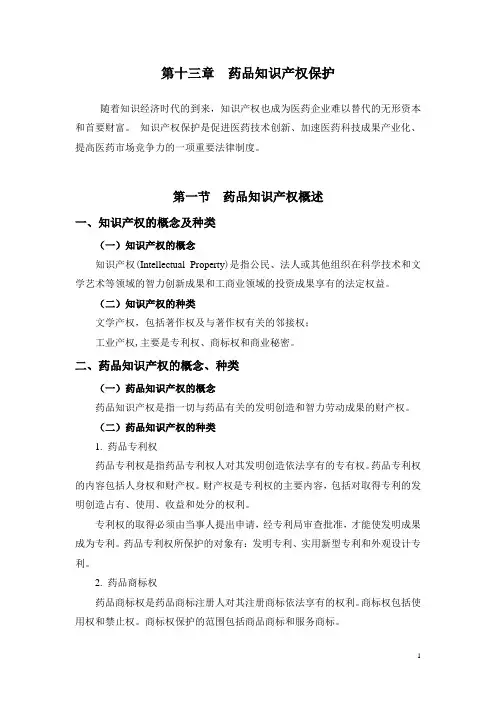 第十三章　药品知识产权保护

随着知识经济时代的到来，知识产权也成为医药企业难以替代的无形资本和首要财富。 知识产权保护是促进医药技术创新、加速医药科技成果产业化、提高医药市场竞争力的一项重要法律制度。

第一节　药品知识产权概述

一、知识产权的概念及种类

（一）知识产权的概念

知识产权(Intellectual Property)是指公民、法人或其他组织在科学技术和文学艺术等领域的智力创新成果和工商业领域的投资成果享有的法定权益。

（二）知识产权的种类

文学产权，包括著作权及与著作权有关的邻接权；

工业产权,主要是专利权、商标权和商业秘密。

二、药品知识产权的概念、种类

（一）药品知识产权的概念

药品知识产权是指一切与药品有关的发明创造和智力劳动成果的财产权。

（二）药品知识产权的种类

1. 药品专利权

药品专利权是指药品专利权人对其发明创造依法享有的专有权。药品专利权的内容包括人身权和财产权。财产权是专利权的主要内容，包括对取得专利的发明创造占有、使用、收益和处分的权利。

专利权的取得必须由当事人提出申请，经专利局审查批准，才能使发明成果成为专利。药品专利权所保护的对象有：发明专利、实用新型专利和外观设计专利。

2. 药品商标权

药品商标权是药品商标注册人对其注册商标依法享有的权利。商标权包括使用权和禁止权。商标权保护的范围包括商品商标和服务商标。

1